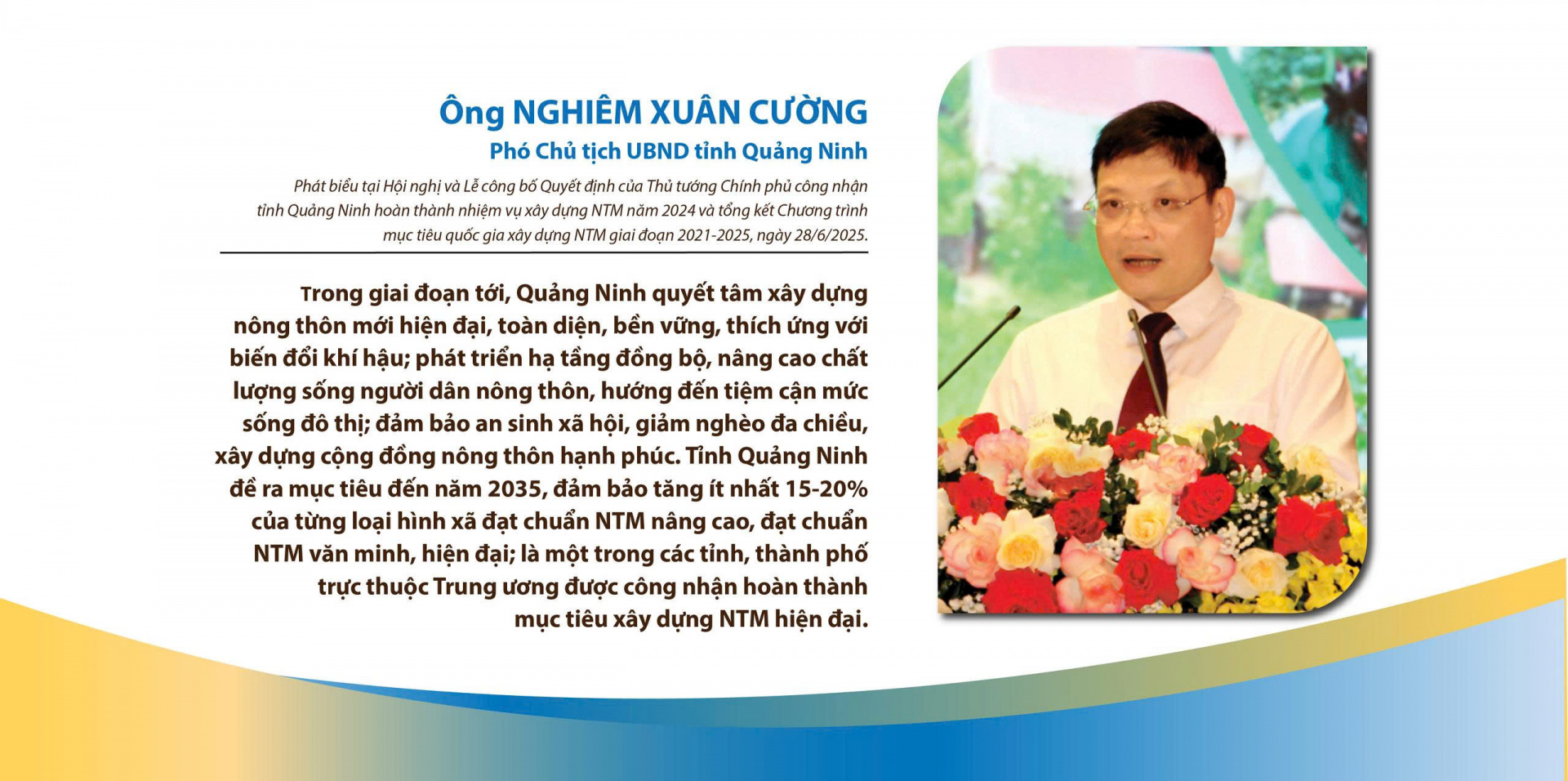 Ông NGHIÊM XUÂN CƯỜNG
Phó Chủ tịch UBND tỉnh Quảng Ninh

Phát biểu tại Hội nghị và Lễ công bố Quyết định của Thủ tướng Chính phủ công nhận tỉnh Quảng Ninh hoàn thành nhiệm vụ xây dựng NTM năm 2024 và tổng kết Chương trình mục tiêu quốc gia xây dựng NTM giai đoạn 2021-2025, ngày 28/6/2025.

Trong giai đoạn tới, Quảng Ninh quyết tâm xây dựng nông thôn mới hiện đại, toàn diện, bền vững, thích ứng với biến đổi khí hậu; phát triển hạ tầng đồng bộ, nâng cao chất lượng sống người dân nông thôn, hướng đến tiệm cận mức sống đô thị; đảm bảo an sinh xã hội, giảm nghèo đa chiều, xây dựng cộng đồng nông thôn hạnh phúc. Tỉnh Quảng Ninh đề ra mục tiêu đến năm 2035, đảm bảo tăng ít nhất 15-20% của từng loại hình xã đạt chuẩn NTM nâng cao, đạt chuẩn NTM văn minh, hiện đại; là một trong các tỉnh, thành phố trực thuộc Trung ương được công nhận hoàn thành mục tiêu xây dựng NTM hiện đại.